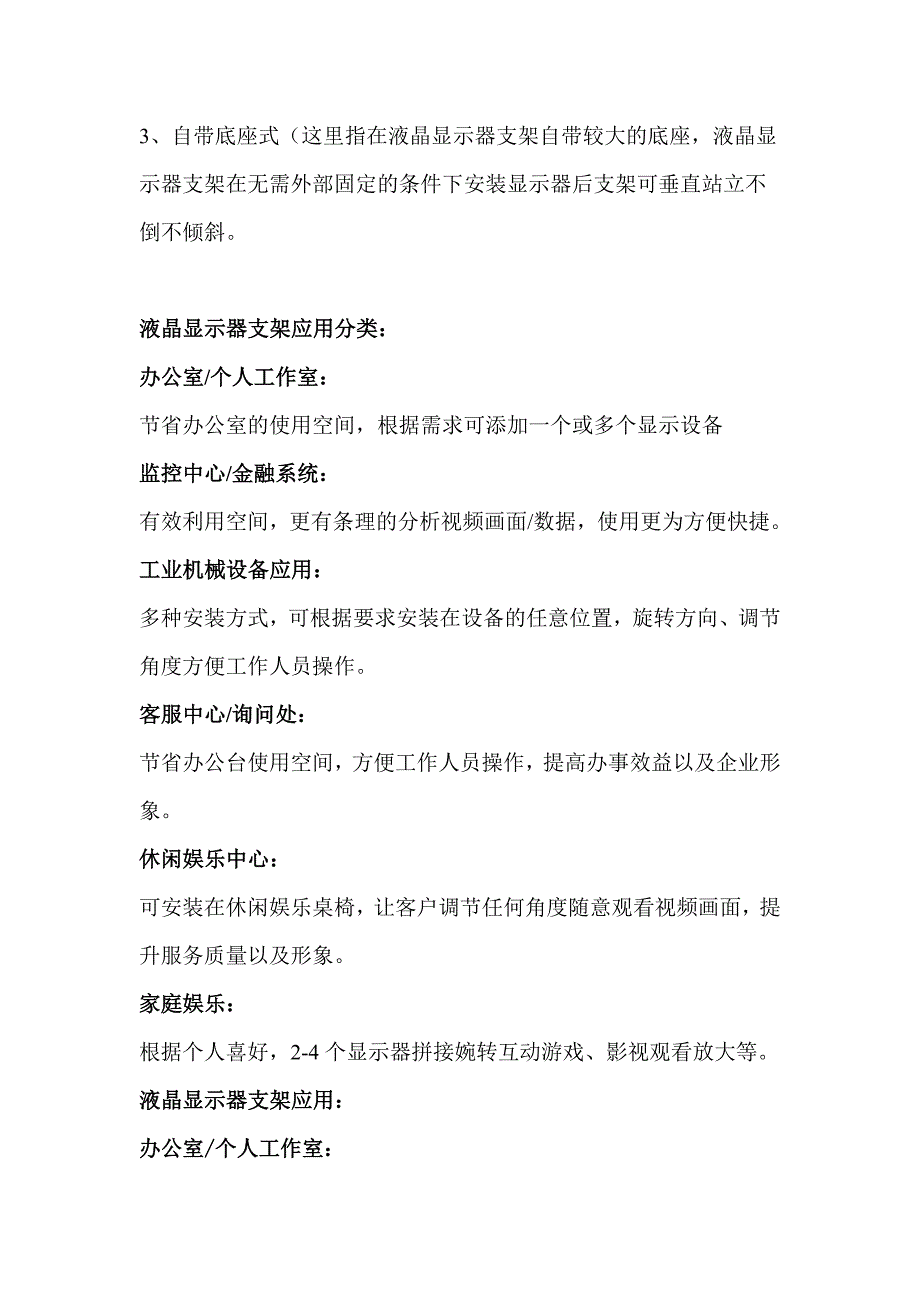 3、自带底座式（这里指在液晶显示器支架自带较大的底座，液晶显示器支架在无需外部固定的条件下安装显示器后支架可垂直站立不倒不倾斜。

液晶显示器支架应用分类：

办公室/个人工作室：

节省办公室的使用空间，根据需求可添加一个或多个显示设备

监控中心/金融系统：

有效利用空间，更有条理的分析视频画面/数据，使用更为方便快捷。

工业机械设备应用：

多种安装方式，可根据要求安装在设备的任意位置，旋转方向、调节角度方便工作人员操作。

客服中心/询问处：

节省办公台使用空间，方便工作人员操作，提高办事效益以及企业形象。

休闲娱乐中心：

可安装在休闲娱乐桌椅，让客户调节任何角度随意观看视频画面，提升服务质量以及形象。

家庭娱乐：

根据个人喜好，2-4 个显示器拼接婉转互动游戏、影视观看放大等。

液晶显示器支架应用：

办公室/个人工作室：